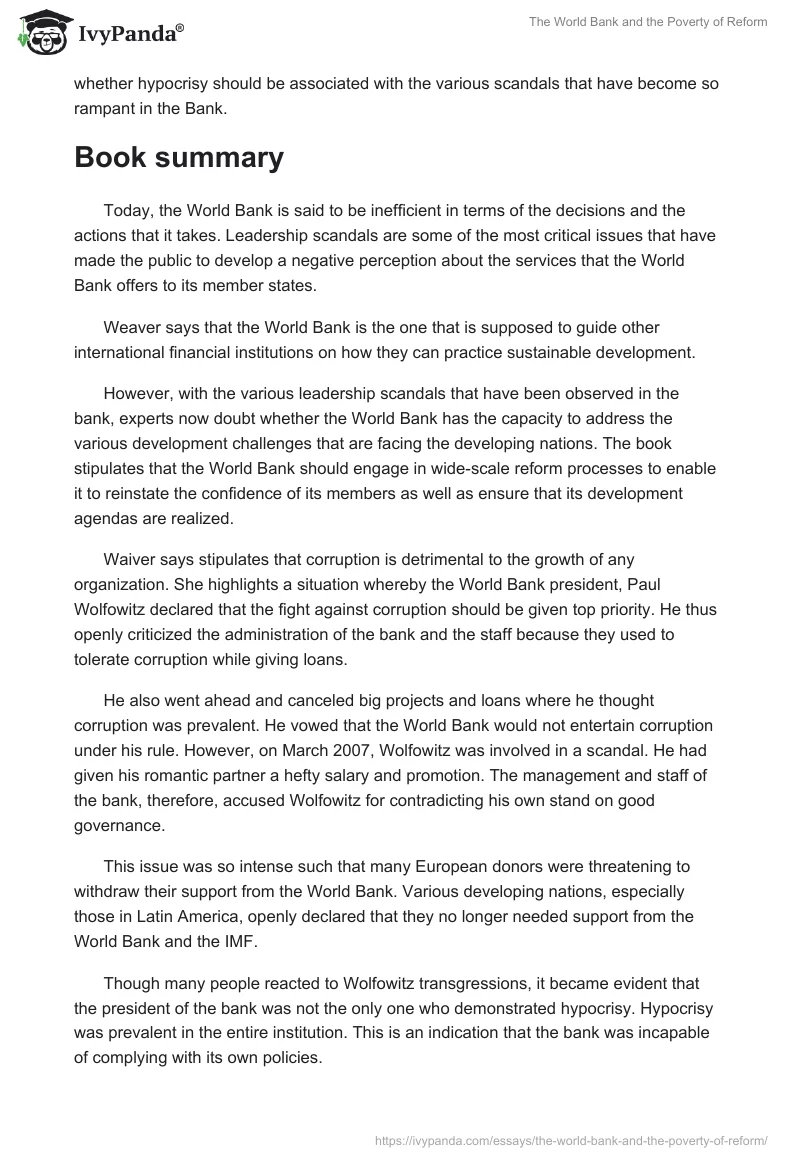 IvyPanda®

The World Bank and the Poverty of Reform

whether hypocrisy should be associated with the various scandals that have become so rampant in the Bank.

Book summary

Today, the World Bank is said to be inefficient in terms of the decisions and the actions that it takes. Leadership scandals are some of the most critical issues that have made the public to develop a negative perception about the services that the World Bank offers to its member states.

Weaver says that the World Bank is the one that is supposed to guide other international financial institutions on how they can practice sustainable development.

However, with the various leadership scandals that have been observed in the bank, experts now doubt whether the World Bank has the capacity to address the various development challenges that are facing the developing nations. The book stipulates that the World Bank should engage in wide-scale reform processes to enable it to reinstate the confidence of its members as well as ensure that its development agendas are realized.

Waiver says stipulates that corruption is detrimental to the growth of any organization. She highlights a situation whereby the World Bank president, Paul Wolfowitz declared that the fight against corruption should be given top priority. He thus openly criticized the administration of the bank and the staff because they used to tolerate corruption while giving loans.

He also went ahead and canceled big projects and loans where he thought corruption was prevalent. He vowed that the World Bank would not entertain corruption under his rule. However, on March 2007, Wolfowitz was involved in a scandal. He had given his romantic partner a hefty salary and promotion. The management and staff of the bank, therefore, accused Wolfowitz for contradicting his own stand on good governance.

This issue was so intense such that many European donors were threatening to withdraw their support from the World Bank. Various developing nations, especially those in Latin America, openly declared that they no longer needed support from the World Bank and the IMF.

Though many people reacted to Wolfowitz transgressions, it became evident that the president of the bank was not the only one who demonstrated hypocrisy. Hypocrisy was prevalent in the entire institution. This is an indication that the bank was incapable of complying with its own policies.

https://ivypanda.com/essays/the-world-bank-and-the-poverty-of-reform/